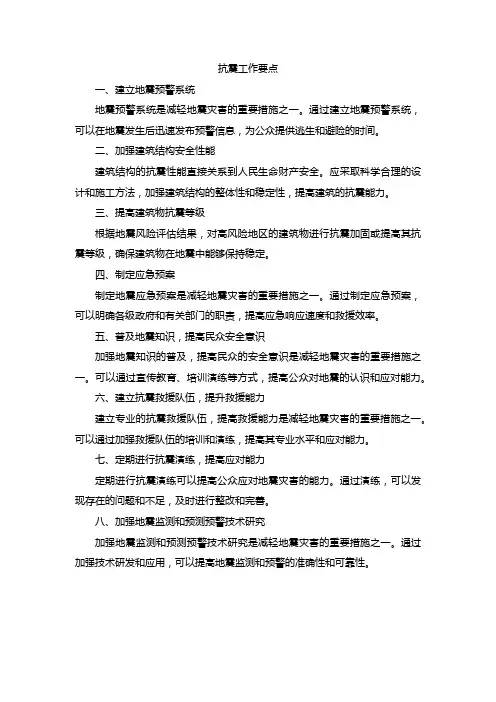 抗震工作要点

一、建立地震预警系统

地震预警系统是减轻地震灾害的重要措施之一。通过建立地震预警系统，可以在地震发生后迅速发布预警信息，为公众提供逃生和避险的时间。

二、加强建筑结构安全性能

建筑结构的抗震性能直接关系到人民生命财产安全。应采取科学合理的设计和施工方法，加强建筑结构的整体性和稳定性，提高建筑的抗震能力。

三、提高建筑物抗震等级

根据地震风险评估结果，对高风险地区的建筑物进行抗震加固或提高其抗震等级，确保建筑物在地震中能够保持稳定。

四、制定应急预案

制定地震应急预案是减轻地震灾害的重要措施之一。通过制定应急预案，可以明确各级政府和有关部门的职责，提高应急响应速度和救援效率。

五、普及地震知识，提高民众安全意识

加强地震知识的普及，提高民众的安全意识是减轻地震灾害的重要措施之一。可以通过宣传教育、培训演练等方式，提高公众对地震的认识和应对能力。

六、建立抗震救援队伍，提升救援能力

建立专业的抗震救援队伍，提高救援能力是减轻地震灾害的重要措施之一。可以通过加强救援队伍的培训和演练，提高其专业水平和应对能力。

七、定期进行抗震演练，提高应对能力

定期进行抗震演练可以提高公众应对地震灾害的能力。通过演练，可以发现存在的问题和不足，及时进行整改和完善。

八、加强地震监测和预测预警技术研究

加强地震监测和预测预警技术研究是减轻地震灾害的重要措施之一。通过加强技术研发和应用，可以提高地震监测和预警的准确性和可靠性。